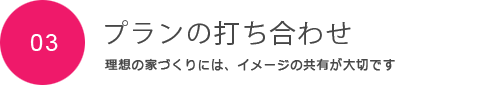 03

プランの打ち合わせ

理想の家づくりには、イメージの共有が大切です